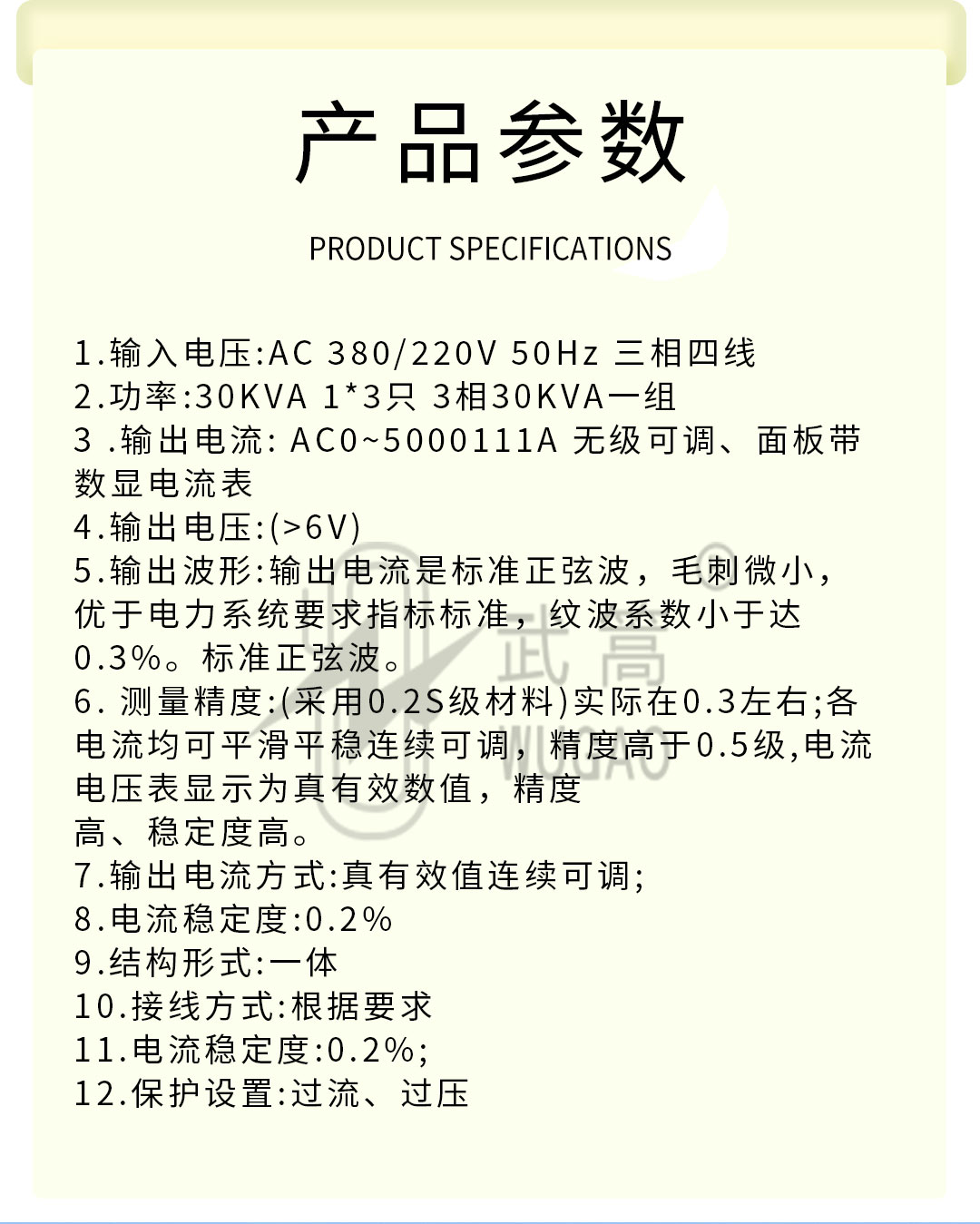 产品参数

PRODUCT SPECIFICATIONS

1.输入电压:AC 380/220V 50Hz 三相四线
2.功率:30KVA 1*3只 3相30KVA一组
3 .输出电流: AC0~5000111A 无级可调、面板带数显电流表
4.输出电压:(>6V)
5.输出波形:输出电流是标准正弦波，毛刺微小，优于电力系统要求指标标准，纹波系数小于达0.3%。标准正弦波。
6. 测量精度:(采用0.2S级材料)实际在0.3左右;各电流均可平滑平稳连续可调，精度高于0.5级,电流电压表显示为真有效数值，精度高、稳定度高。
7.输出电流方式:真有效值连续可调;
8.电流稳定度:0.2%
9.结构形式:一体
10.接线方式:根据要求
11.电流稳定度:0.2%;
12.保护设置:过流、过压

武高
WUGAO